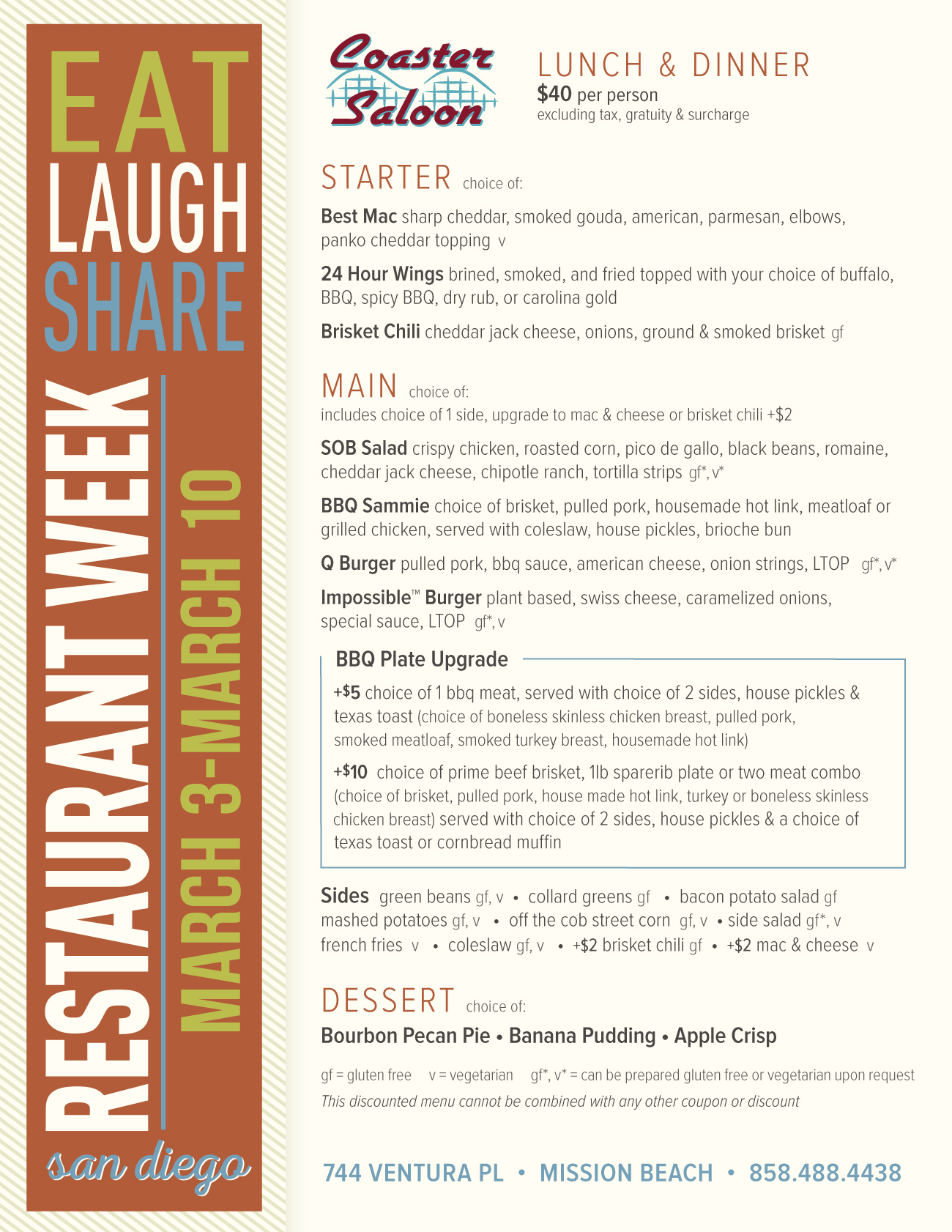 EAT
LAUGH
SHARE
RESTAURANT WEEK
MARCH 3-MARCH 10
san diego

Coaster Saloon

LUNCH & DINNER
$40 per person
excluding tax, gratuity & surcharge

STARTER choice of:

Best Mac sharp cheddar, smoked gouda, american, parmesan, elbows, panko cheddar topping v

24 Hour Wings brined, smoked, and fried topped with your choice of buffalo, BBQ, spicy BBQ, dry rub, or carolina gold

Brisket Chili cheddar jack cheese, onions, ground & smoked brisket gf

MAIN choice of:
includes choice of 1 side, upgrade to mac & cheese or brisket chili +$2

SOB Salad crispy chicken, roasted corn, pico de gallo, black beans, romaine, cheddar jack cheese, chipotle ranch, tortilla strips gf*, v*

BBQ Sammie choice of brisket, pulled pork, housemade hot link, meatloaf or grilled chicken, served with coleslaw, house pickles, brioche bun

Q Burger pulled pork, bbq sauce, american cheese, onion strings, LTOP gf*, v*

Impossible™ Burger plant based, swiss cheese, caramelized onions, special sauce, LTOP gf*, v

BBQ Plate Upgrade

+$5 choice of 1 bbq meat, served with choice of 2 sides, house pickles & texas toast (choice of boneless skinless chicken breast, pulled pork, smoked meatloaf, smoked turkey breast, housemade hot link)

+$10 choice of prime beef brisket, 1lb sparerib plate or two meat combo (choice of brisket, pulled pork, house made hot link, turkey or boneless skinless chicken breast) served with choice of 2 sides, house pickles & a choice of texas toast or cornbread muffin

Sides green beans gf, v • collard greens gf • bacon potato salad gf
mashed potatoes gf, v • off the cob street corn gf, v • side salad gf*, v
french fries v • coleslaw gf, v • +$2 brisket chili gf • +$2 mac & cheese v

DESSERT choice of:
Bourbon Pecan Pie • Banana Pudding • Apple Crisp

gf = gluten free v = vegetarian gf*, v* = can be prepared gluten free or vegetarian upon request
This discounted menu cannot be combined with any other coupon or discount

744 VENTURA PL • MISSION BEACH • 858.488.4438